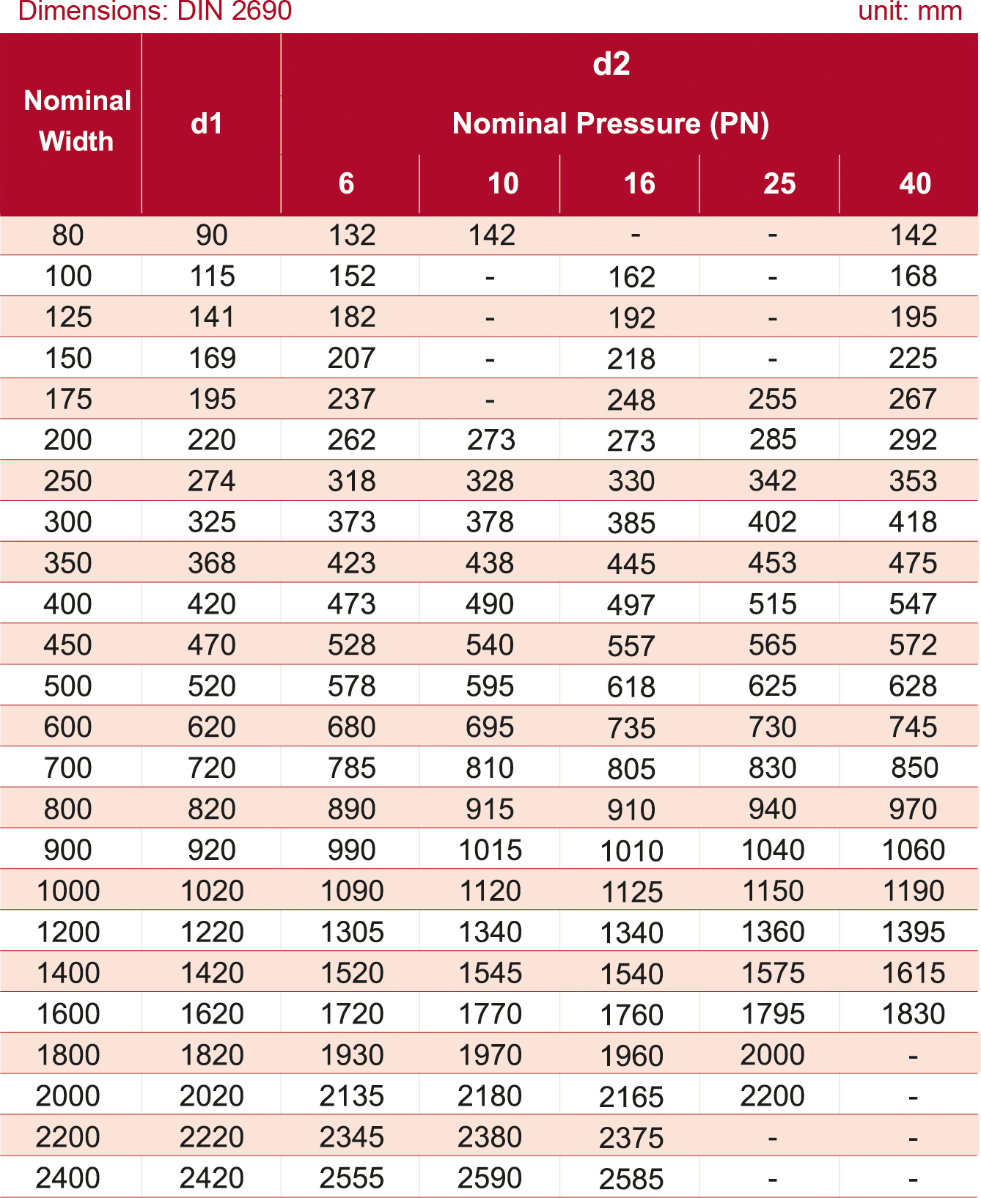 Dimensions: DIN 2690

unit: mm

| Nominal Width | d1 | d2 Nominal Pressure (PN) 6 | 10 | 16 | 25 | 40 |
|---|---|---|---|---|---|---|
| 80 | 90 | 132 | 142 | - | - | 142 |
| 100 | 115 | 152 | - | 162 | - | 168 |
| 125 | 141 | 182 | - | 192 | - | 195 |
| 150 | 169 | 207 | - | 218 | - | 225 |
| 175 | 195 | 237 | - | 248 | 255 | 267 |
| 200 | 220 | 262 | 273 | 273 | 285 | 292 |
| 250 | 274 | 318 | 328 | 330 | 342 | 353 |
| 300 | 325 | 373 | 378 | 385 | 402 | 418 |
| 350 | 368 | 423 | 438 | 445 | 453 | 475 |
| 400 | 420 | 473 | 490 | 497 | 515 | 547 |
| 450 | 470 | 528 | 540 | 557 | 565 | 572 |
| 500 | 520 | 578 | 595 | 618 | 625 | 628 |
| 600 | 620 | 680 | 695 | 735 | 730 | 745 |
| 700 | 720 | 785 | 810 | 805 | 830 | 850 |
| 800 | 820 | 890 | 915 | 910 | 940 | 970 |
| 900 | 920 | 990 | 1015 | 1010 | 1040 | 1060 |
| 1000 | 1020 | 1090 | 1120 | 1125 | 1150 | 1190 |
| 1200 | 1220 | 1305 | 1340 | 1340 | 1360 | 1395 |
| 1400 | 1420 | 1520 | 1545 | 1540 | 1575 | 1615 |
| 1600 | 1620 | 1720 | 1770 | 1760 | 1795 | 1830 |
| 1800 | 1820 | 1930 | 1970 | 1960 | 2000 | - |
| 2000 | 2020 | 2135 | 2180 | 2165 | 2200 | - |
| 2200 | 2220 | 2345 | 2380 | 2375 | - | - |
| 2400 | 2420 | 2555 | 2590 | 2585 | - | - |